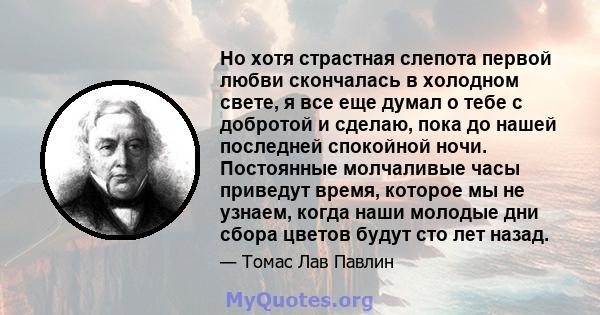 Но хотя страстная слепота первой любви скончалась в холодном свете, я все еще думал о тебе с добротой и сделаю, пока до нашей последней спокойной ночи. Постоянные молчаливые часы приведут время, которое мы не узнаем, когда наши молодые дни сбора цветов будут сто лет назад.

— Томас Лав Павлин

MyQuotes.org